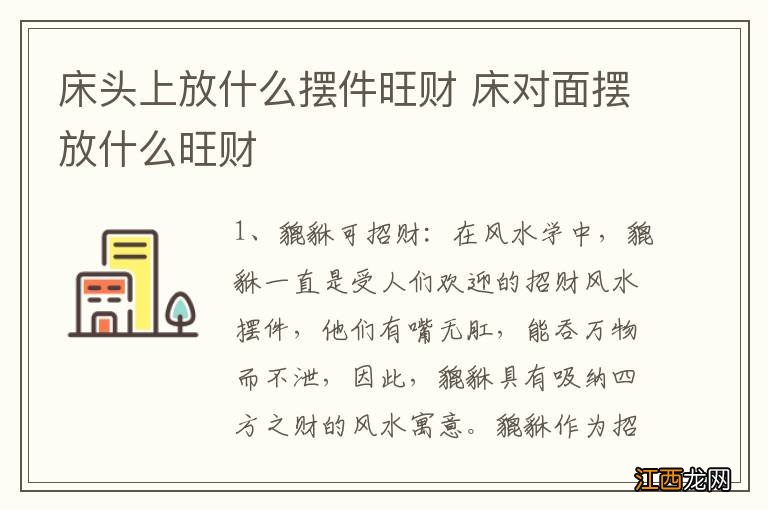 床头上放什么摆件旺财 床对面摆放什么旺财

1、貔貅可招财：在风水学中，貔貅一直是受人们欢迎的招财风水摆件，他们有嘴无肛，能吞万物而不泄，因此，貔貅具有吸纳四方之财的风水寓意。貔貅作为招

江西龙网